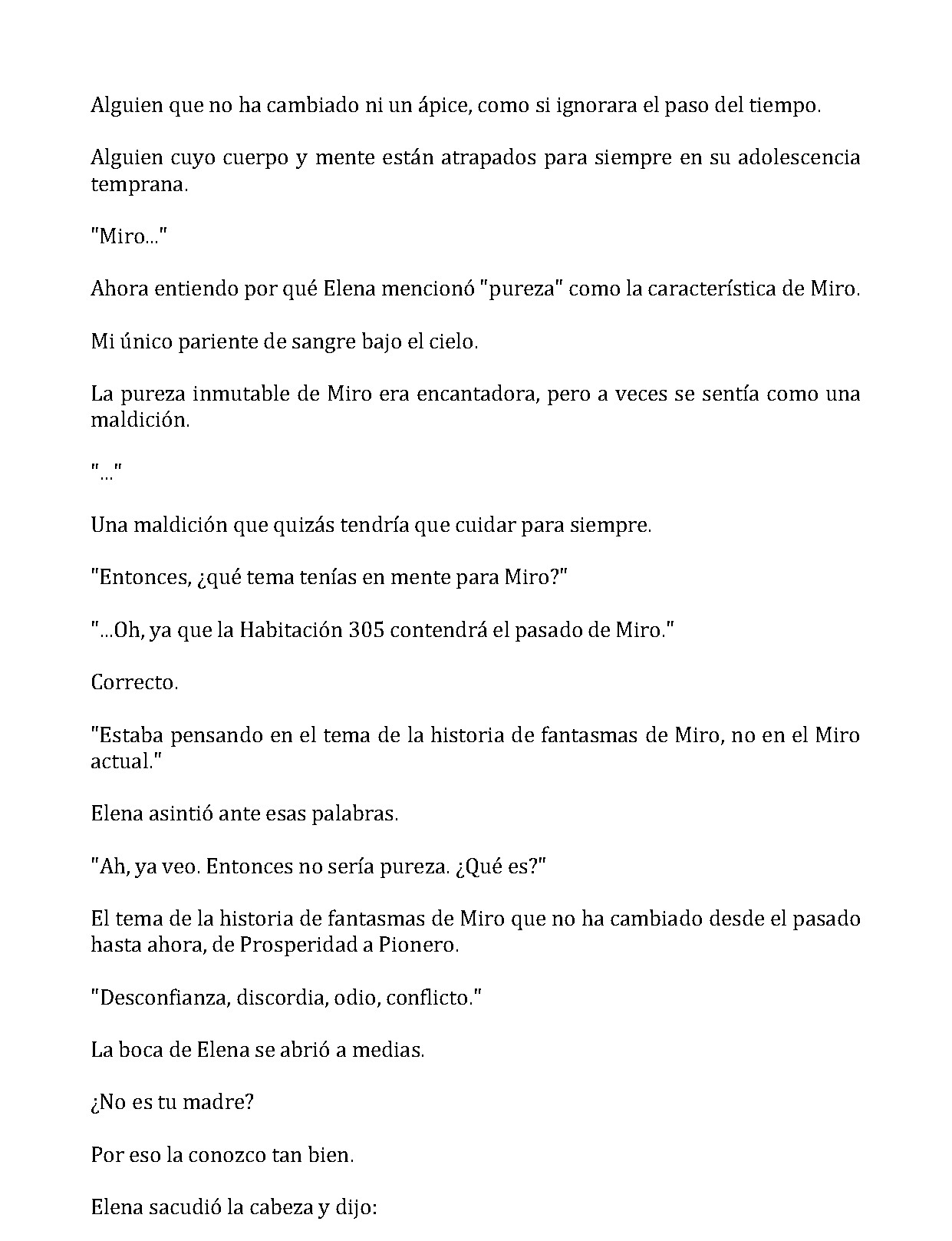 Alguien que no ha cambiado ni un ápice, como si ignorara el paso del tiempo.

Alguien cuyo cuerpo y mente están atrapados para siempre en su adolescencia temprana.

"Miro..."

Ahora entiendo por qué Elena mencionó "pureza" como la característica de Miro.

Mi único pariente de sangre bajo el cielo.

La pureza inmutable de Miro era encantadora, pero a veces se sentía como una maldición.

"..."

Una maldición que quizás tendría que cuidar para siempre.

"Entonces, ¿qué tema tenías en mente para Miro?"

"...Oh, ya que la Habitación 305 contendrá el pasado de Miro."

Correcto.

"Estaba pensando en el tema de la historia de fantasmas de Miro, no en el Miro actual."

Elena asintió ante esas palabras.

"Ah, ya veo. Entonces no sería pureza. ¿Qué es?"

El tema de la historia de fantasmas de Miro que no ha cambiado desde el pasado hasta ahora, de Prosperidad a Pionero.

"Desconfianza, discordia, odio, conflicto."

La boca de Elena se abrió a medias.

¿No es tu madre?

Por eso la conozco tan bien.

Elena sacudió la cabeza y dijo: